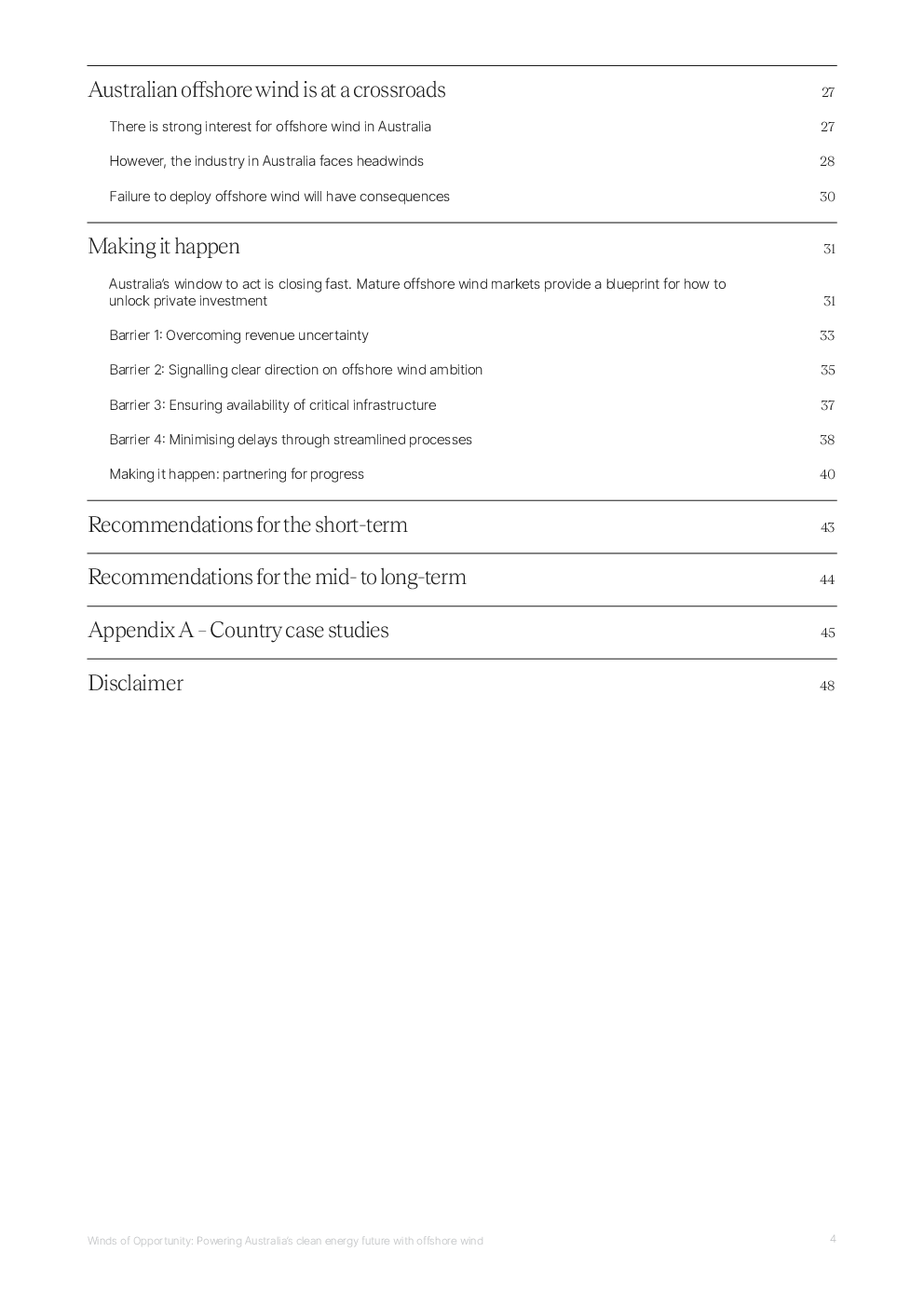 Australian offshore wind is at a crossroads 27

There is strong interest for offshore wind in Australia 27

However, the industry in Australia faces headwinds 28

Failure to deploy offshore wind will have consequences 30

Making it happen 31

Australia's window to act is closing fast. Mature offshore wind markets provide a blueprint for how to unlock private investment 31

Barrier 1: Overcoming revenue uncertainty 33

Barrier 2: Signalling clear direction on offshore wind ambition 35

Barrier 3: Ensuring availability of critical infrastructure 37

Barrier 4: Minimising delays through streamlined processes 38

Making it happen: partnering for progress 40

Recommendations for the short-term 43

Recommendations for the mid- to long-term 44

Appendix A – Country case studies 45

Disclaimer 48

Winds of Opportunity: Powering Australia's clean energy future with offshore wind 4